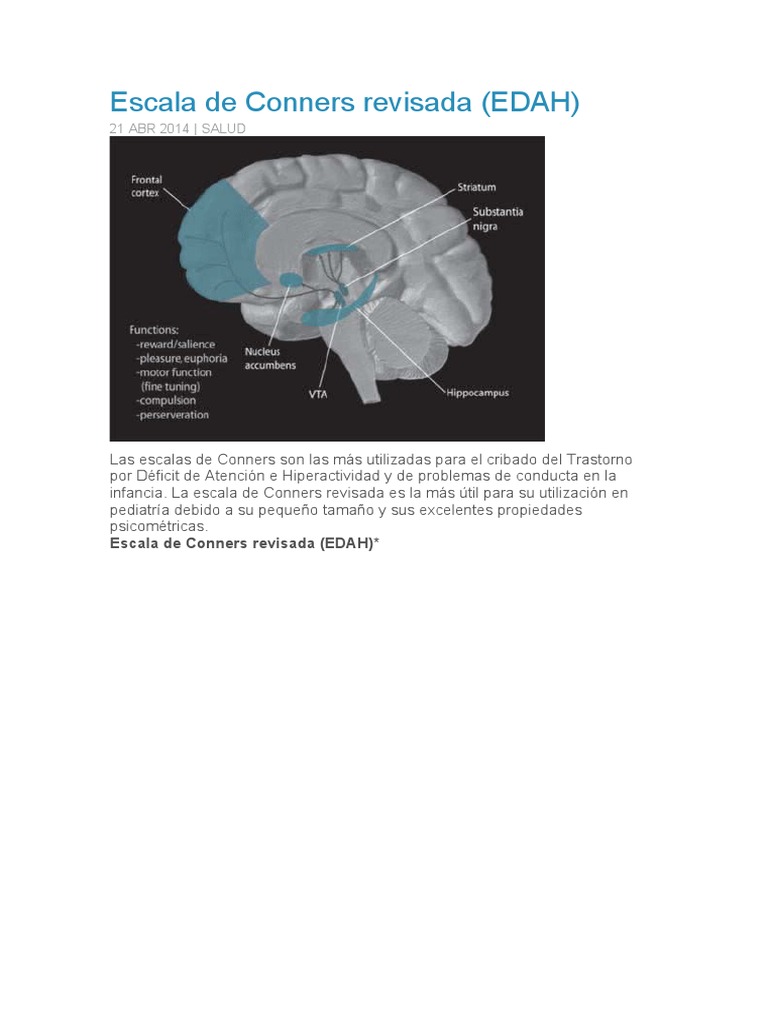 Escala de Conners revisada (EDAH)

21 ABR 2014 | SALUD

Frontal cortex

Striatum

Substantia nigra

Functions:
-reward/salience
-pleasure, euphoria
-motor function (fine tuning)
-compulsion
-perserveration

Nucleus accumbens

VTA

Hippocampus

Las escalas de Conners son las más utilizadas para el cribado del Trastorno por Déficit de Atención e Hiperactividad y de problemas de conducta en la infancia. La escala de Conners revisada es la más útil para su utilización en pediatría debido a su pequeño tamaño y sus excelentes propiedades psicométricas.

Escala de Conners revisada (EDAH)*